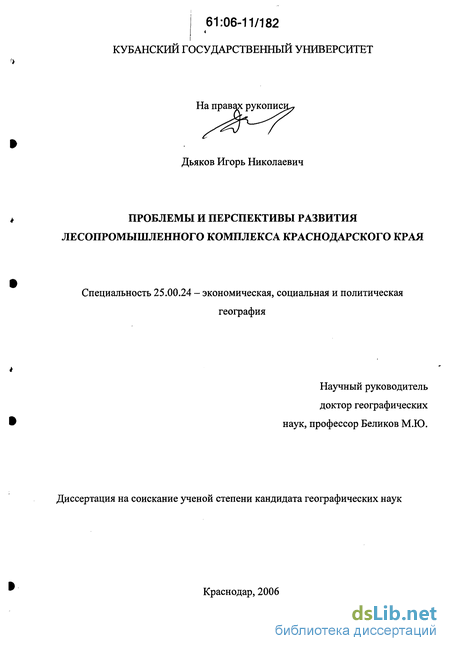 61:06-11/182

КУБАНСКИЙ ГОСУДАРСТВЕННЫЙ УНИВЕРСИТЕТ

На правах рукописи

Дьяков Игорь Николаевич

ПРОБЛЕМЫ И ПЕРСПЕКТИВЫ РАЗВИТИЯ ЛЕСОПРОМЫШЛЕННОГО КОМПЛЕКСА КРАСНОДАРСКОГО КРАЯ

Специальность 25.00.24 – экономическая, социальная и политическая география

Научный руководитель доктор географических наук, профессор Беликов М.Ю.

Диссертация на соискание ученой степени кандидата географических наук

Краснодар, 2006

dsLib.net
библиотека диссертаций